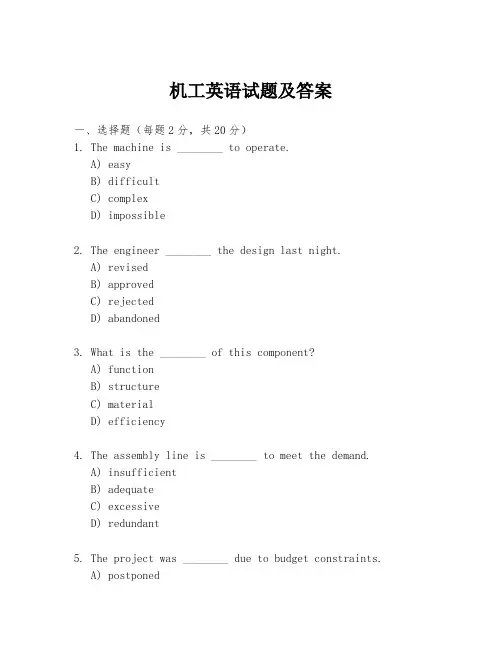 机工英语试题及答案

一、选择题（每题 2 分，共 20 分）
1. The machine is ________ to operate.
A) easy
B) difficult
C) complex
D) impossible

2. The engineer ________ the design last night.
A) revised
B) approved
C) rejected
D) abandoned

3. What is the ________ of this component?
A) function
B) structure
C) material
D) efficiency

4. The assembly line is ________ to meet the demand.
A) insufficient
B) adequate
C) excessive
D) redundant

5. The project was ________ due to budget constraints.
A) postponed